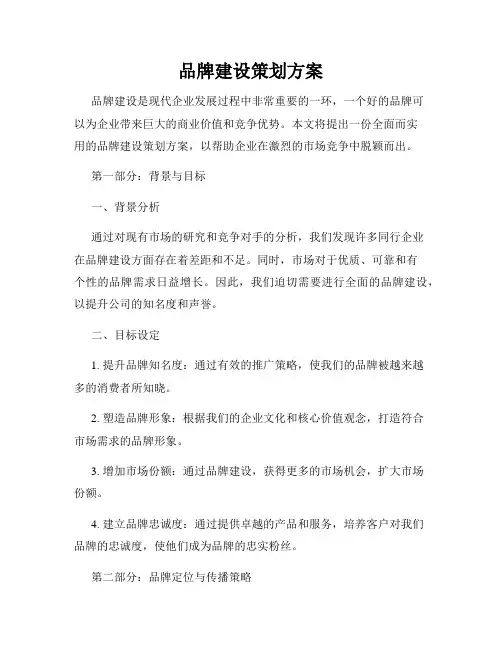 品牌建设策划方案

品牌建设是现代企业发展过程中非常重要的一环，一个好的品牌可以为企业带来巨大的商业价值和竞争优势。本文将提出一份全面而实用的品牌建设策划方案，以帮助企业在激烈的市场竞争中脱颖而出。

第一部分：背景与目标

一、背景分析

通过对现有市场的研究和竞争对手的分析，我们发现许多同行企业在品牌建设方面存在着差距和不足。同时，市场对于优质、可靠和有个性的品牌需求日益增长。因此，我们迫切需要进行全面的品牌建设，以提升公司的知名度和声誉。

二、目标设定

1. 提升品牌知名度：通过有效的推广策略，使我们的品牌被越来越多的消费者所知晓。

2. 塑造品牌形象：根据我们的企业文化和核心价值观念，打造符合市场需求的品牌形象。

3. 增加市场份额：通过品牌建设，获得更多的市场机会，扩大市场份额。

4. 建立品牌忠诚度：通过提供卓越的产品和服务，培养客户对我们品牌的忠诚度，使他们成为品牌的忠实粉丝。

第二部分：品牌定位与传播策略